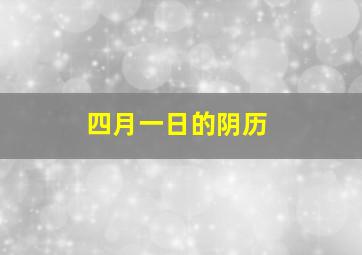 四月一日的阴历